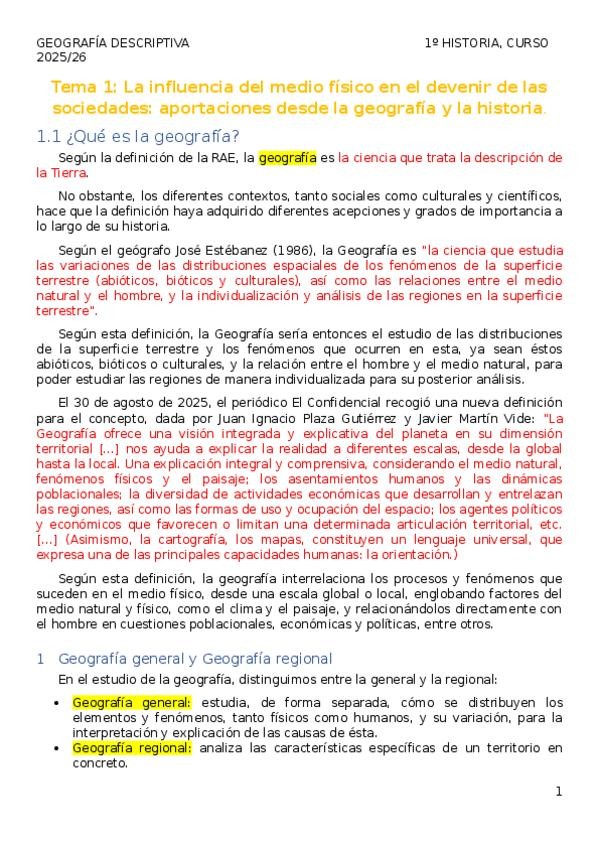 GEOGRAFÍA DESCRIPTIVA 1º HISTORIA, CURSO 2025/26

Tema 1: La influencia del medio físico en el devenir de las sociedades: aportaciones desde la geografía y la historia.

1.1 ¿Qué es la geografía?

Según la definición de la RAE, la geografía es la ciencia que trata la descripción de la Tierra.

No obstante, los diferentes contextos, tanto sociales como culturales y científicos, hace que la definición haya adquirido diferentes acepciones y grados de importancia a lo largo de su historia.

Según el geógrafo José Estébanez (1986), la Geografía es "la ciencia que estudia las variaciones de las distribuciones espaciales de los fenómenos de la superficie terrestre (abióticos, bióticos y culturales), así como las relaciones entre el medio natural y el hombre, y la individualización y análisis de las regiones en la superficie terrestre".

Según esta definición, la Geografía sería entonces el estudio de las distribuciones de la superficie terrestre y los fenómenos que ocurren en esta, ya sean éstos abióticos, bióticos o culturales, y la relación entre el hombre y el medio natural, para poder estudiar las regiones de manera individualizada para su posterior análisis.

El 30 de agosto de 2025, el periódico El Confidencial recogió una nueva definición para el concepto, dada por Juan Ignacio Plaza Gutiérrez y Javier Martín Vide: "La Geografía ofrece una visión integrada y explicativa del planeta en su dimensión territorial [...] nos ayuda a explicar la realidad a diferentes escalas, desde la global hasta la local. Una explicación integral y comprensiva, considerando el medio natural, fenómenos físicos y el paisaje; los asentamientos humanos y las dinámicas poblacionales; la diversidad de actividades económicas que desarrollan y entrelazan las regiones, así como las formas de uso y ocupación del espacio; los agentes políticos y económicos que favorecen o limitan una determinada articulación territorial, etc. [...] (Asimismo, la cartografía, los mapas, constituyen un lenguaje universal, que expresa una de las principales capacidades humanas: la orientación.)

Según esta definición, la geografía interrelaciona los procesos y fenómenos que suceden en el medio físico, desde una escala global o local, englobando factores del medio natural y físico, como el clima y el paisaje, y relacionándolos directamente con el hombre en cuestiones poblacionales, económicas y políticas, entre otros.

1 Geografía general y Geografía regional

En el estudio de la geografía, distinguimos entre la general y la regional:

• Geografía general: estudia, de forma separada, cómo se distribuyen los elementos y fenómenos, tanto físicos como humanos, y su variación, para la interpretación y explicación de las causas de ésta.
• Geografía regional: analiza las características específicas de un territorio en concreto.

1